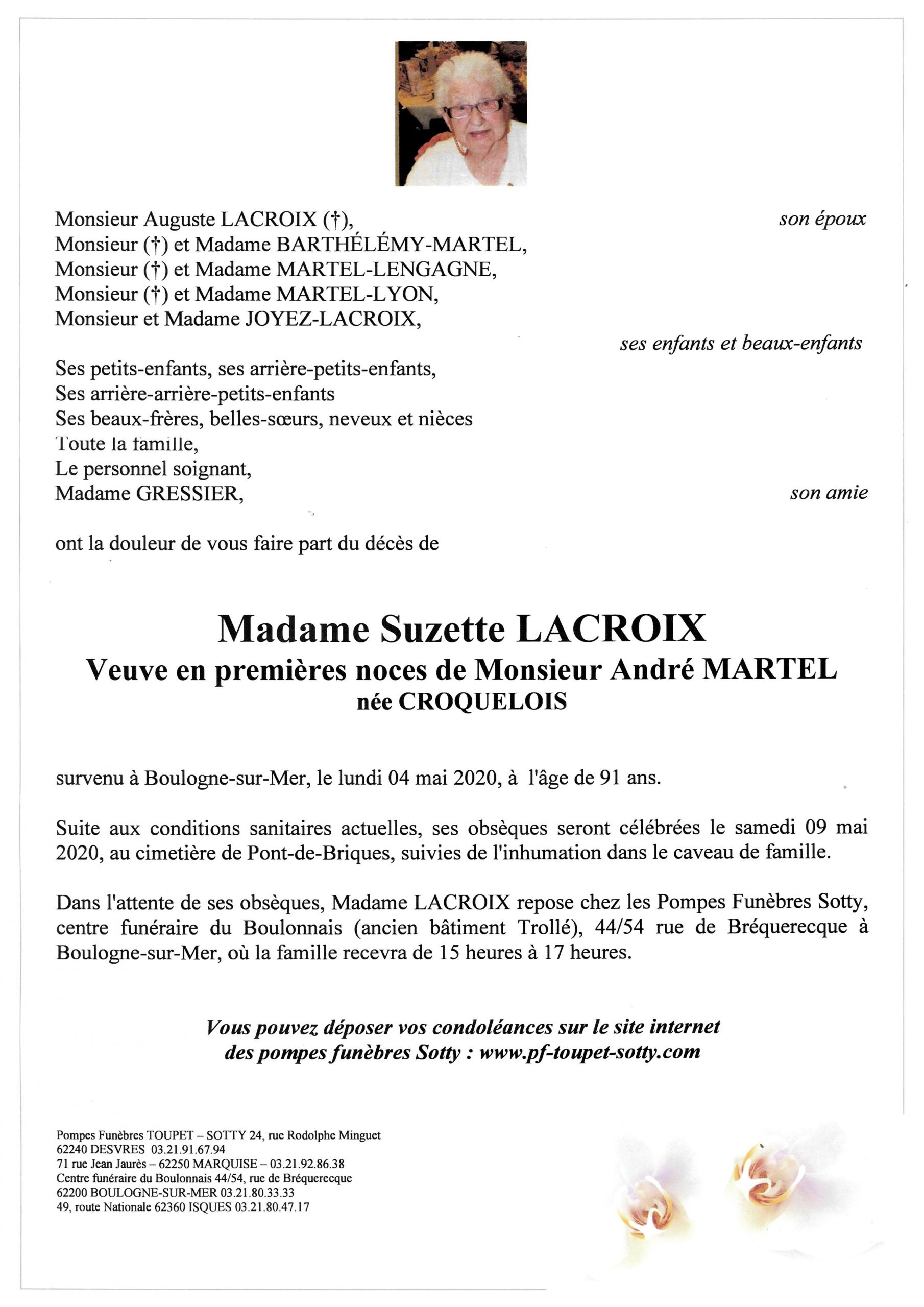 Monsieur Auguste LACROIX (†), son époux
Monsieur (†) et Madame BARTHÉLÉMY-MARTEL,
Monsieur (†) et Madame MARTEL-LENGAGNE,
Monsieur (†) et Madame MARTEL-LYON,
Monsieur et Madame JOYEZ-LACROIX,
ses enfants et beaux-enfants

Ses petits-enfants, ses arrière-petits-enfants,
Ses arrière-arrière-petits-enfants
Ses beaux-frères, belles-sœurs, neveux et nièces
Toute la famille,
Le personnel soignant,
Madame GRESSIER, son amie

ont la douleur de vous faire part du décès de

Madame Suzette LACROIX
Veuve en premières noces de Monsieur André MARTEL
née CROQUELOIS

survenu à Boulogne-sur-Mer, le lundi 04 mai 2020, à l'âge de 91 ans.

Suite aux conditions sanitaires actuelles, ses obsèques seront célébrées le samedi 09 mai 2020, au cimetière de Pont-de-Briques, suivies de l'inhumation dans le caveau de famille.

Dans l'attente de ses obsèques, Madame LACROIX repose chez les Pompes Funèbres Sotty, centre funéraire du Boulonnais (ancien bâtiment Trollé), 44/54 rue de Bréquerecque à Boulogne-sur-Mer, où la famille recevra de 15 heures à 17 heures.

Vous pouvez déposer vos condoléances sur le site internet des pompes funèbres Sotty : www.pf-toupet-sotty.com

Pompes Funèbres TOUPET – SOTTY 24, rue Rodolphe Minguet
62240 DESVRES 03.21.91.67.94
71 rue Jean Jaurès – 62250 MARQUISE – 03.21.92.86.38
Centre funéraire du Boulonnais 44/54, rue de Bréquerecque
62200 BOULOGNE-SUR-MER 03.21.80.33.33
49, route Nationale 62360 ISQUES 03.21.80.47.17